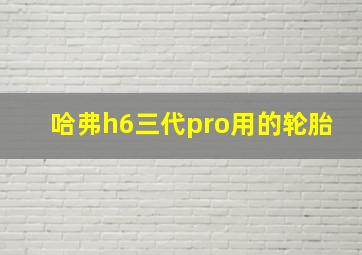 哈弗h6三代pro用的轮胎